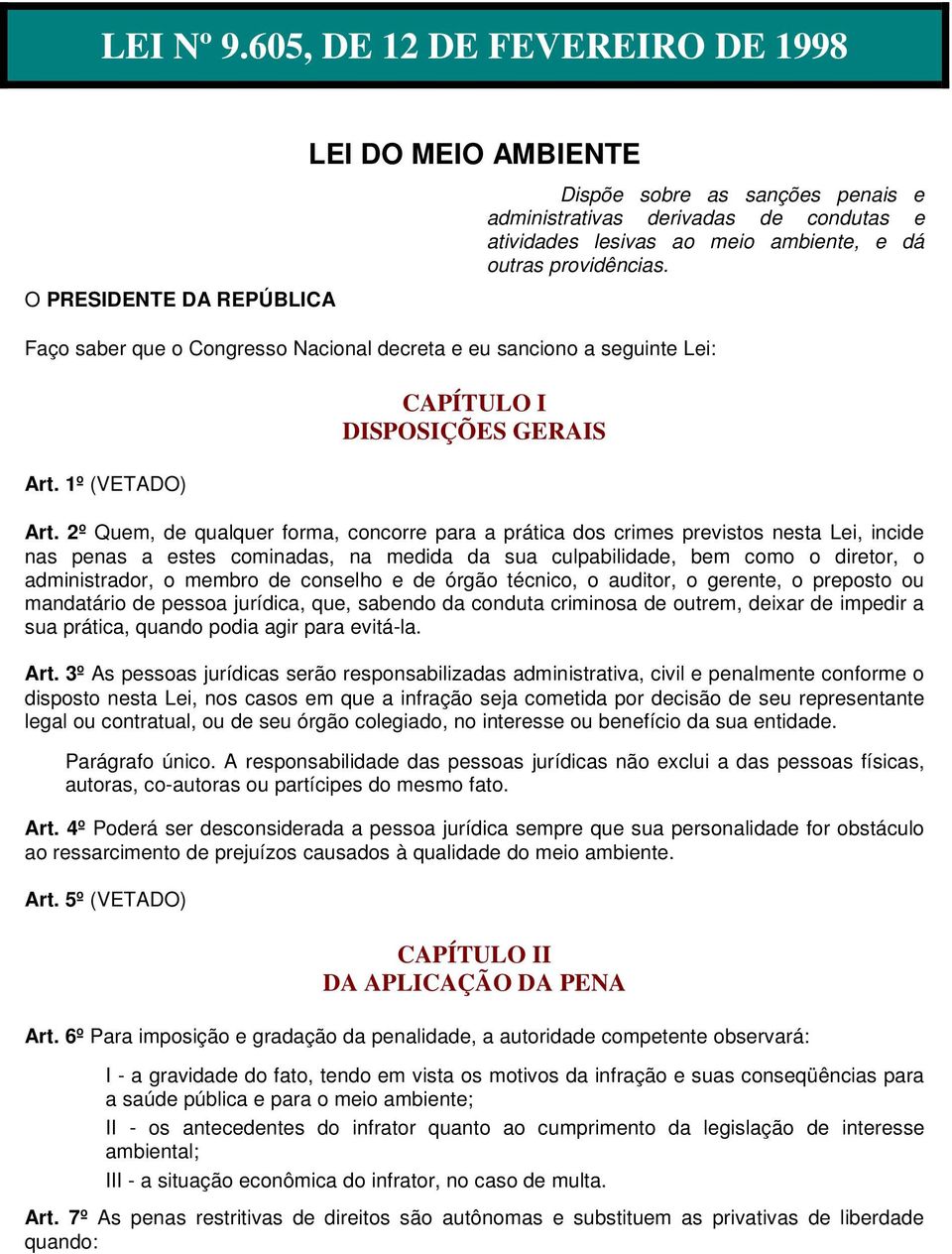 LEI Nº 9.605, DE 12 DE FEVEREIRO DE 1998

LEI DO MEIO AMBIENTE

Dispõe sobre as sanções penais e administrativas derivadas de condutas e atividades lesivas ao meio ambiente, e dá outras providências.

O PRESIDENTE DA REPÚBLICA

Faço saber que o Congresso Nacional decreta e eu sanciono a seguinte Lei:

CAPÍTULO I
DISPOSIÇÕES GERAIS

Art. 1º (VETADO)

Art. 2º Quem, de qualquer forma, concorre para a prática dos crimes previstos nesta Lei, incide nas penas a estes cominadas, na medida da sua culpabilidade, bem como o diretor, o administrador, o membro de conselho e de órgão técnico, o auditor, o gerente, o preposto ou mandatário de pessoa jurídica, que, sabendo da conduta criminosa de outrem, deixar de impedir a sua prática, quando podia agir para evitá-la.

Art. 3º As pessoas jurídicas serão responsabilizadas administrativa, civil e penalmente conforme o disposto nesta Lei, nos casos em que a infração seja cometida por decisão de seu representante legal ou contratual, ou de seu órgão colegiado, no interesse ou benefício da sua entidade.

Parágrafo único. A responsabilidade das pessoas jurídicas não exclui a das pessoas físicas, autoras, co-autoras ou partícipes do mesmo fato.

Art. 4º Poderá ser desconsiderada a pessoa jurídica sempre que sua personalidade for obstáculo ao ressarcimento de prejuízos causados à qualidade do meio ambiente.

Art. 5º (VETADO)

CAPÍTULO II
DA APLICAÇÃO DA PENA

Art. 6º Para imposição e gradação da penalidade, a autoridade competente observará:

I - a gravidade do fato, tendo em vista os motivos da infração e suas conseqüências para a saúde pública e para o meio ambiente;

II - os antecedentes do infrator quanto ao cumprimento da legislação de interesse ambiental;

III - a situação econômica do infrator, no caso de multa.

Art. 7º As penas restritivas de direitos são autônomas e substituem as privativas de liberdade quando: